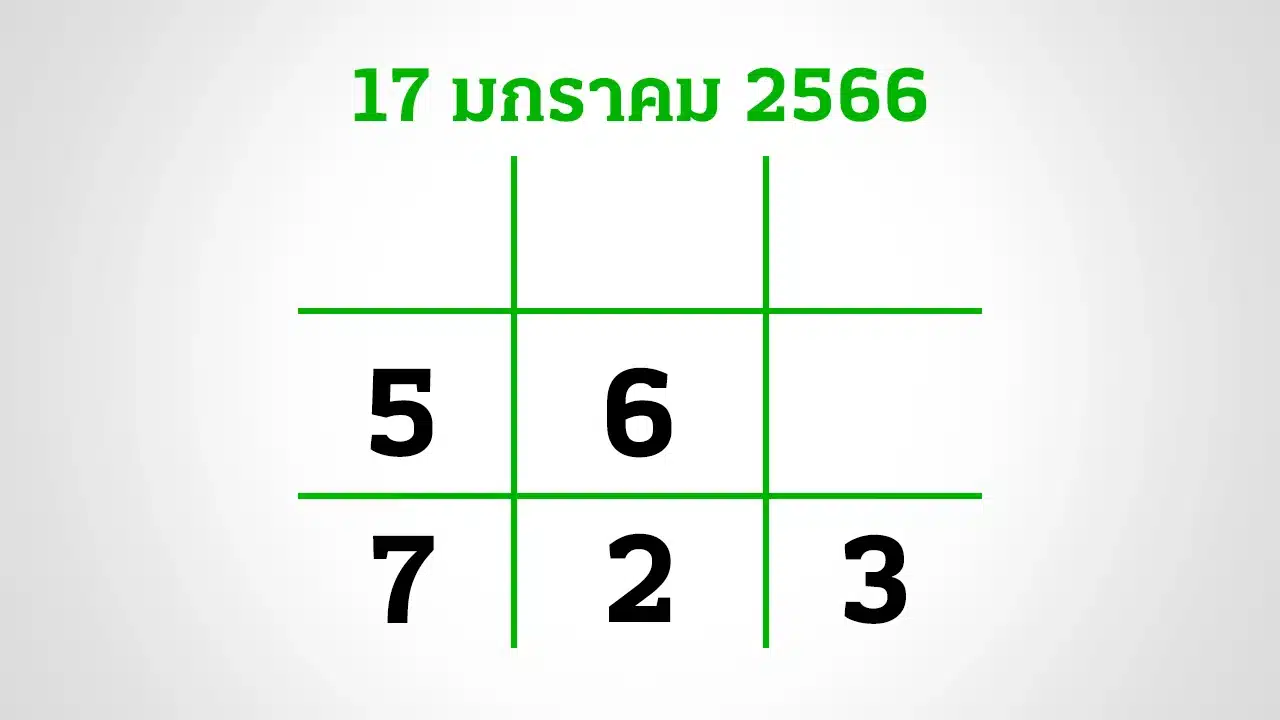 17 มกราคม 2566

| | | |
|---|---|---|
| | | |
| 5 | 6 | |
| 7 | 2 | 3 |